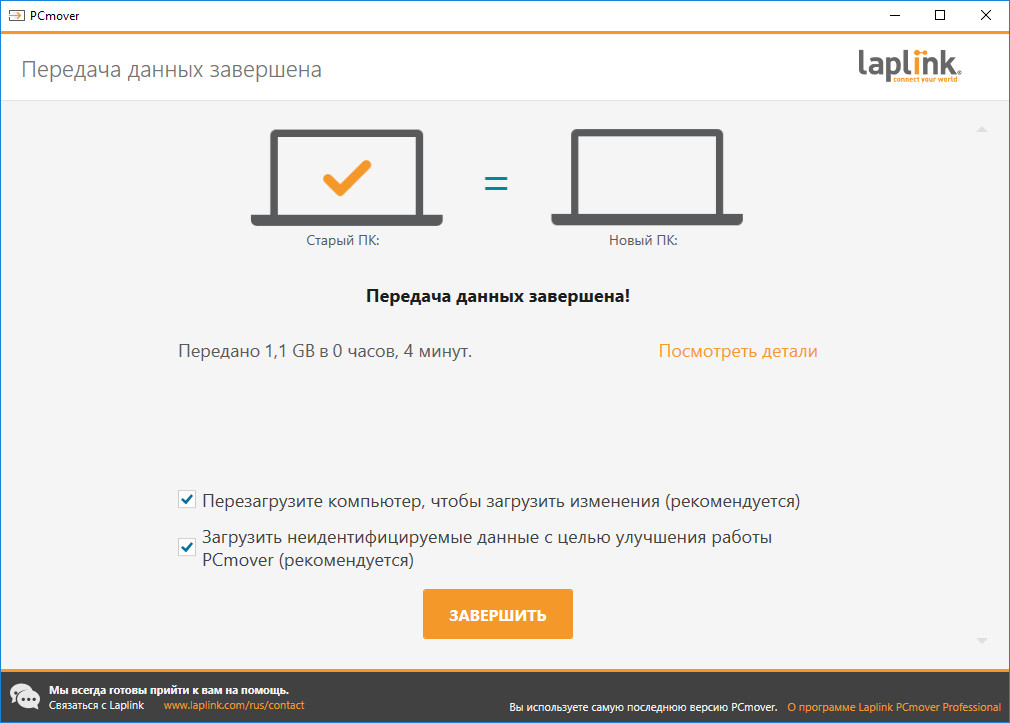 PCmover

Передача данных завершена

laplink
connect your world

Старый ПК:

=

Новый ПК:

Передача данных завершена!

Передано 1,1 GB в 0 часов, 4 минут.

Посмотреть детали

Перезагрузите компьютер, чтобы загрузить изменения (рекомендуется)

Загрузить неидентифицируемые данные с целью улучшения работы PCmover (рекомендуется)

ЗАВЕРШИТЬ

Мы всегда готовы прийти к вам на помощь.
Связаться с Laplink www.laplink.com/rus/contact

Вы используете самую последнюю версию PCmover. О программе Laplink PCmover Professional